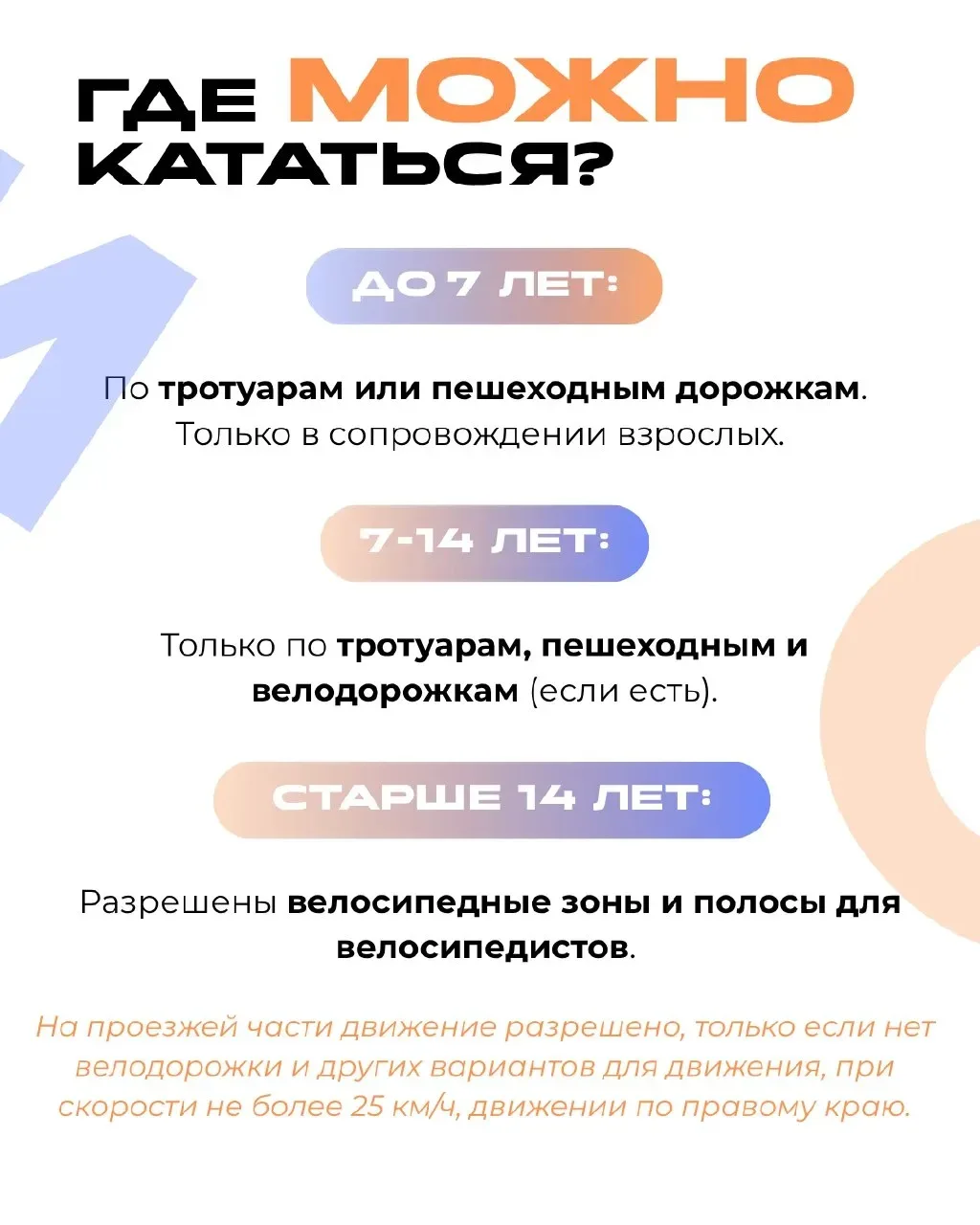 ГДЕ МОЖНО КАТАТЬСЯ?

ДО 7 ЛЕТ:

По тротуарам или пешеходным дорожкам. Только в сопровождении взрослых.

7-14 ЛЕТ:

Только по тротуарам, пешеходным и велодорожкам (если есть).

СТАРШЕ 14 ЛЕТ:

Разрешены велосипедные зоны и полосы для велосипедистов.

На проезжей части движение разрешено, только если нет велодорожки и других вариантов для движения, при скорости не более 25 км/ч, движении по правому краю.